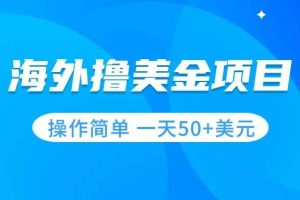 海外撸美金项目

操作简单 一天50+美元